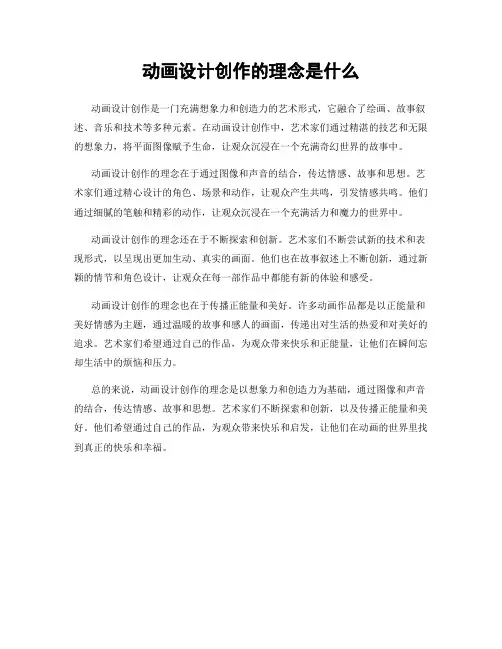 动画设计创作的理念是什么

动画设计创作是一门充满想象力和创造力的艺术形式，它融合了绘画、故事叙述、音乐和技术等多种元素。在动画设计创作中，艺术家们通过精湛的技艺和无限的想象力，将平面图像赋予生命，让观众沉浸在一个充满奇幻世界的故事中。

动画设计创作的理念在于通过图像和声音的结合，传达情感、故事和思想。艺术家们通过精心设计的角色、场景和动作，让观众产生共鸣，引发情感共鸣。他们通过细腻的笔触和精彩的动作，让观众沉浸在一个充满活力和魔力的世界中。

动画设计创作的理念还在于不断探索和创新。艺术家们不断尝试新的技术和表现形式，以呈现出更加生动、真实的画面。他们也在故事叙述上不断创新，通过新颖的情节和角色设计，让观众在每一部作品中都能有新的体验和感受。

动画设计创作的理念也在于传播正能量和美好。许多动画作品都是以正能量和美好情感为主题，通过温暖的故事和感人的画面，传递出对生活的热爱和对美好的追求。艺术家们希望通过自己的作品，为观众带来快乐和正能量，让他们在瞬间忘却生活中的烦恼和压力。

总的来说，动画设计创作的理念是以想象力和创造力为基础，通过图像和声音的结合，传达情感、故事和思想。艺术家们不断探索和创新，以及传播正能量和美好。他们希望通过自己的作品，为观众带来快乐和启发，让他们在动画的世界里找到真正的快乐和幸福。